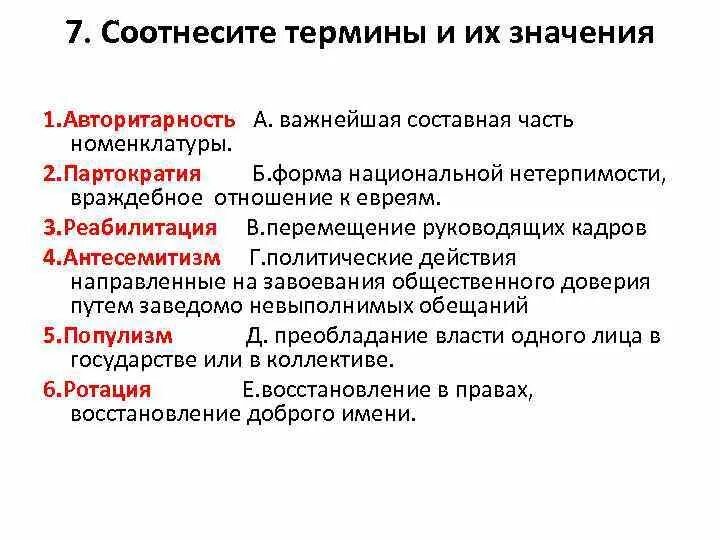 7. Соотнесите термины и их значения

1.Авторитарность А. важнейшая составная часть номенклатуры.

2.Партократия Б.форма национальной нетерпимости, враждебное отношение к евреям.

3.Реабилитация В.перемещение руководящих кадров

4.Антесемитизм Г.политические действия направленные на завоевания общественного доверия путем заведомо невыполнимых обещаний

5.Популизм Д. преобладание власти одного лица в государстве или в коллективе.

6.Ротация Е.восстановление в правах, восстановление доброго имени.